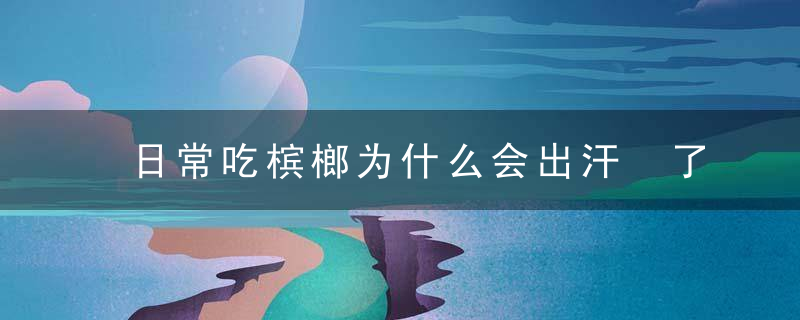 日常吃槟榔为什么会出汗 了